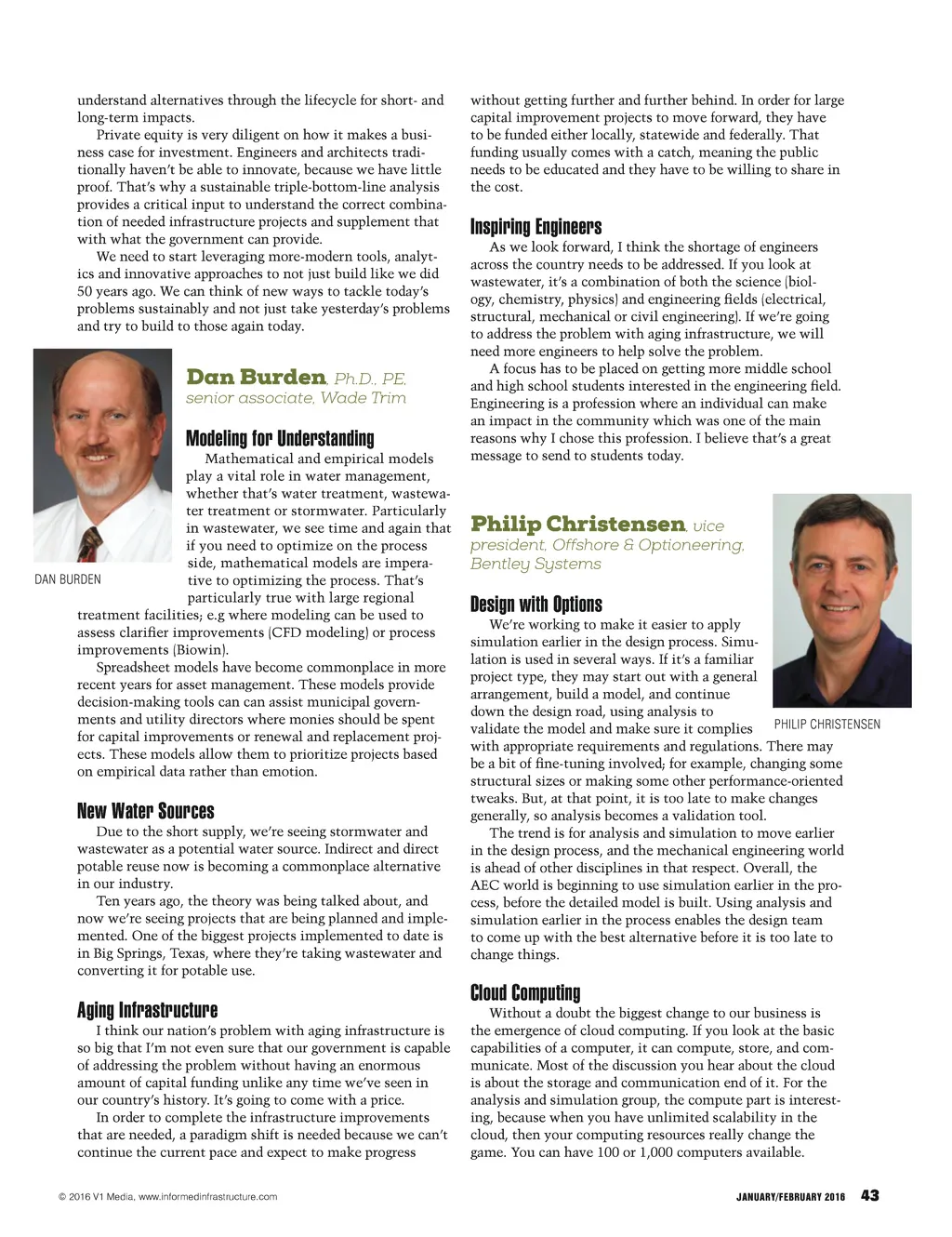 understand alternatives through the lifecycle for short- and long-term impacts.

Private equity is very diligent on how it makes a business case for investment. Engineers and architects traditionally haven't be able to innovate, because we have little proof. That's why a sustainable triple-bottom-line analysis provides a critical input to understand the correct combination of needed infrastructure projects and supplement that with what the government can provide.

We need to start leveraging more-modern tools, analytics and innovative approaches to not just build like we did 50 years ago. We can think of new ways to tackle today's problems sustainably and not just take yesterday's problems and try to build to those again today.

DAN BURDEN

Dan Burden, Ph.D., PE, senior associate, Wade Trim

Modeling for Understanding

Mathematical and empirical models play a vital role in water management, whether that's water treatment, wastewater treatment or stormwater. Particularly in wastewater, we see time and again that if you need to optimize on the process side, mathematical models are imperative to optimizing the process. That's particularly true with large regional treatment facilities; e.g where modeling can be used to assess clarifier improvements (CFD modeling) or process improvements (Biowin).

Spreadsheet models have become commonplace in more recent years for asset management. These models provide decision-making tools can can assist municipal governments and utility directors where monies should be spent for capital improvements or renewal and replacement projects. These models allow them to prioritize projects based on empirical data rather than emotion.

New Water Sources

Due to the short supply, we're seeing stormwater and wastewater as a potential water source. Indirect and direct potable reuse now is becoming a commonplace alternative in our industry.

Ten years ago, the theory was being talked about, and now we're seeing projects that are being planned and implemented. One of the biggest projects implemented to date is in Big Springs, Texas, where they're taking wastewater and converting it for potable use.

Aging Infrastructure

I think our nation's problem with aging infrastructure is so big that I'm not even sure that our government is capable of addressing the problem without having an enormous amount of capital funding unlike any time we've seen in our country's history. It's going to come with a price.

In order to complete the infrastructure improvements that are needed, a paradigm shift is needed because we can't continue the current pace and expect to make progress without getting further and further behind. In order for large capital improvement projects to move forward, they have to be funded either locally, statewide and federally. That funding usually comes with a catch, meaning the public needs to be educated and they have to be willing to share in the cost.

Inspiring Engineers

As we look forward, I think the shortage of engineers across the country needs to be addressed. If you look at wastewater, it's a combination of both the science (biology, chemistry, physics) and engineering fields (electrical, structural, mechanical or civil engineering). If we're going to address the problem with aging infrastructure, we will need more engineers to help solve the problem.

A focus has to be placed on getting more middle school and high school students interested in the engineering field. Engineering is a profession where an individual can make an impact in the community which was one of the main reasons why I chose this profession. I believe that's a great message to send to students today.

Philip Christensen, vice president, Offshore & Optioneering, Bentley Systems

PHILIP CHRISTENSEN

Design with Options

We're working to make it easier to apply simulation earlier in the design process. Simulation is used in several ways. If it's a familiar project type, they may start out with a general arrangement, build a model, and continue down the design road, using analysis to validate the model and make sure it complies with appropriate requirements and regulations. There may be a bit of fine-tuning involved; for example, changing some structural sizes or making some other performance-oriented tweaks. But, at that point, it is too late to make changes generally, so analysis becomes a validation tool.

The trend is for analysis and simulation to move earlier in the design process, and the mechanical engineering world is ahead of other disciplines in that respect. Overall, the AEC world is beginning to use simulation earlier in the process, before the detailed model is built. Using analysis and simulation earlier in the process enables the design team to come up with the best alternative before it is too late to change things.

Cloud Computing

Without a doubt the biggest change to our business is the emergence of cloud computing. If you look at the basic capabilities of a computer, it can compute, store, and communicate. Most of the discussion you hear about the cloud is about the storage and communication end of it. For the analysis and simulation group, the compute part is interesting, because when you have unlimited scalability in the cloud, then your computing resources really change the game. You can have 100 or 1,000 computers available.

© 2016 V1 Media, www.informedinfrastructure.com

JANUARY/FEBRUARY 2016 43